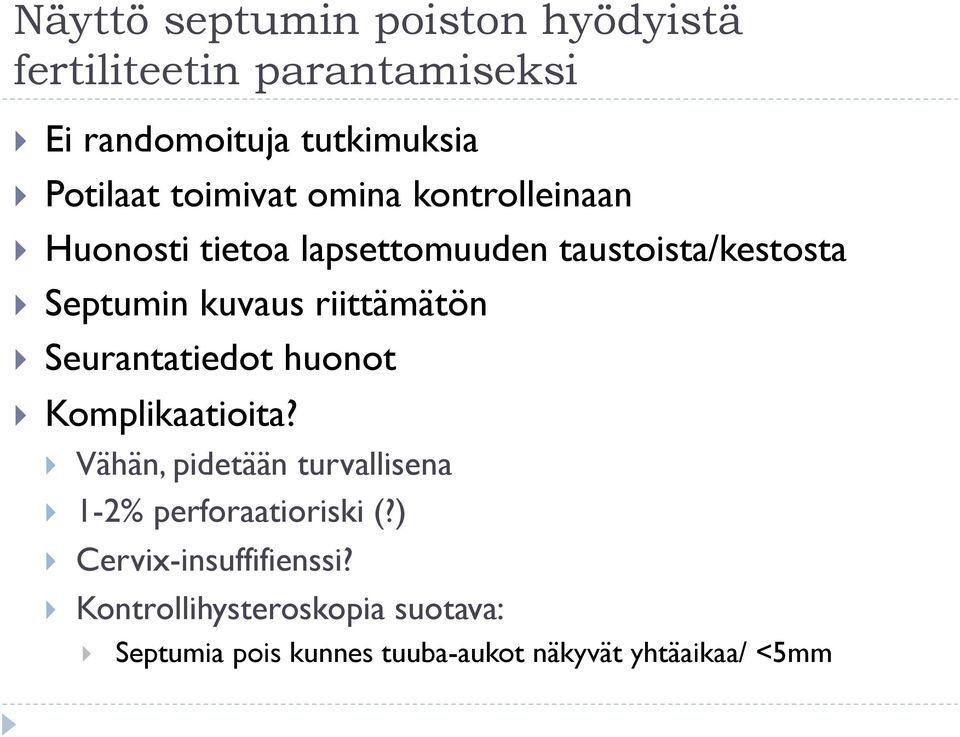 Näyttö septumin poiston hyödyistä fertiliteetin parantamiseksi

Ei randomoituja tutkimuksia
Potilaat toimivat omina kontrolleinaan
Huonosti tietoa lapsettomuuden taustoista/kestosta
Septumin kuvaus riittämätön
Seurantatiedot huonot
Komplikaatioita?
Vähän, pidetään turvallisena
1-2% perforaatioriski (?)
Cervix-insuffifienssi?
Kontrollihysteroskopia suotava:
Septumia pois kunnes tuuba-aukot näkyvät yhtäaikaa/ <5mm